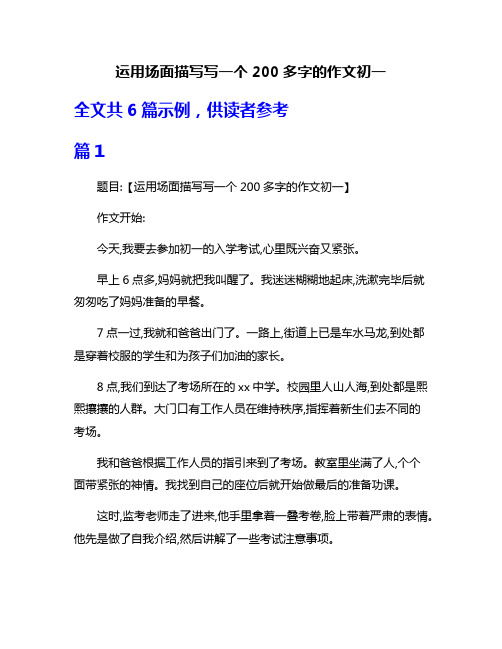 运用场面描写写一个 200 多字的作文初一

全文共 6 篇示例，供读者参考

篇 1

题目:【运用场面描写写一个 200 多字的作文初一】

作文开始:

今天,我要去参加初一的入学考试,心里既兴奋又紧张。

早上 6 点多,妈妈就把我叫醒了。我迷迷糊糊地起床,洗漱完毕后就匆匆吃了妈妈准备的早餐。

7 点一过,我就和爸爸出门了。一路上,街道上已是车水马龙,到处都是穿着校服的学生和为孩子们加油的家长。

8 点,我们到达了考场所在的 xx 中学。校园里人山人海,到处都是熙熙攘攘的人群。大门口有工作人员在维持秩序,指挥着新生们去不同的考场。

我和爸爸根据工作人员的指引来到了考场。教室里坐满了人,个个面带紧张的神情。我找到自己的座位后就开始做最后的准备功课。

这时,监考老师走了进来,他手里拿着一叠考卷,脸上带着严肃的表情。他先是做了自我介绍,然后讲解了一些考试注意事项。